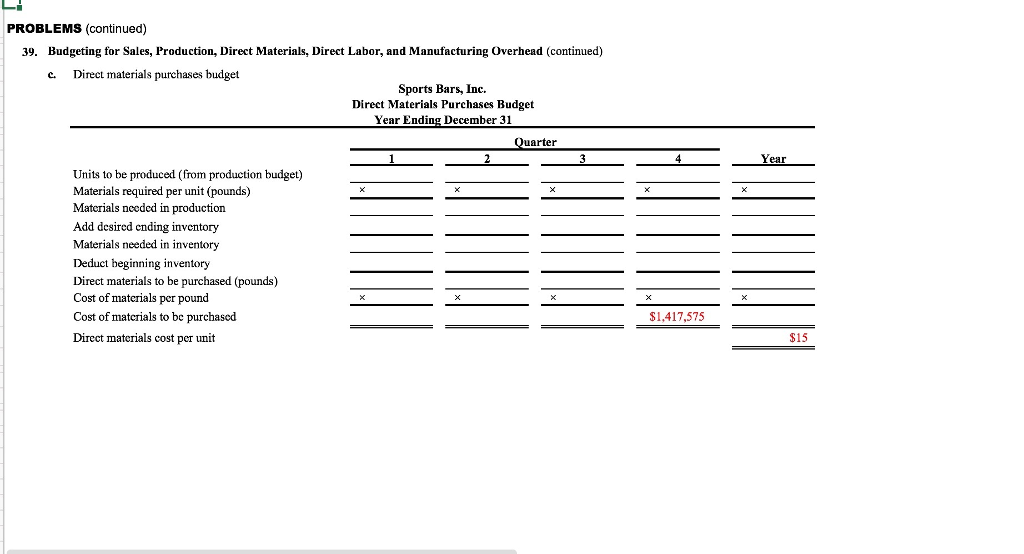 PROBLEMS (continued)

39. Budgeting for Sales, Production, Direct Materials, Direct Labor, and Manufacturing Overhead (continued)

c. Direct materials purchases budget

Sports Bars, Inc.
Direct Materials Purchases Budget
Year Ending December 31

| | Quarter 1 | Quarter 2 | Quarter 3 | Quarter 4 | Year |
|---|---|---|---|---|---|
| Units to be produced (from production budget) | | | | | |
| Materials required per unit (pounds) | × | × | × | × | × |
| Materials needed in production | | | | | |
| Add desired ending inventory | | | | | |
| Materials needed in inventory | | | | | |
| Deduct beginning inventory | | | | | |
| Direct materials to be purchased (pounds) | | | | | |
| Cost of materials per pound | × | × | × | × | × |
| Cost of materials to be purchased | | | | $1,417,575 | |
| Direct materials cost per unit | | | | | $15 |